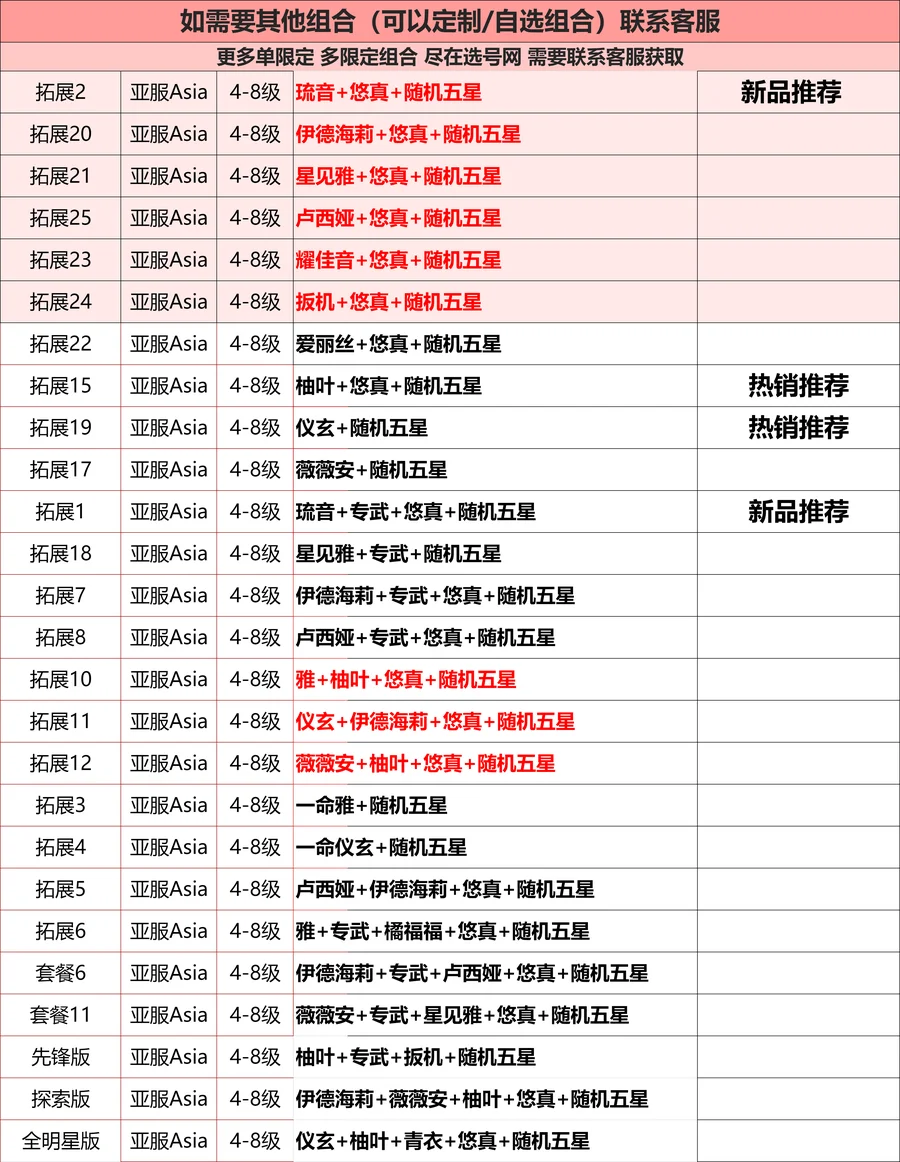 如需要其他组合（可以定制/自选组合）联系客服

更多单限定 多限定组合 尽在选号网 需要联系客服获取

| | | | | |
|---|---|---|---|---|
| 拓展2 | 亚服Asia | 4-8级 | 琉音+悠真+随机五星 | 新品推荐 |
| 拓展20 | 亚服Asia | 4-8级 | 伊德海莉+悠真+随机五星 | |
| 拓展21 | 亚服Asia | 4-8级 | 星见雅+悠真+随机五星 | |
| 拓展25 | 亚服Asia | 4-8级 | 卢西娅+悠真+随机五星 | |
| 拓展23 | 亚服Asia | 4-8级 | 耀佳音+悠真+随机五星 | |
| 拓展24 | 亚服Asia | 4-8级 | 扳机+悠真+随机五星 | |
| 拓展22 | 亚服Asia | 4-8级 | 爱丽丝+悠真+随机五星 | |
| 拓展15 | 亚服Asia | 4-8级 | 柚叶+悠真+随机五星 | 热销推荐 |
| 拓展19 | 亚服Asia | 4-8级 | 仪玄+随机五星 | 热销推荐 |
| 拓展17 | 亚服Asia | 4-8级 | 薇薇安+随机五星 | |
| 拓展1 | 亚服Asia | 4-8级 | 琉音+专武+悠真+随机五星 | 新品推荐 |
| 拓展18 | 亚服Asia | 4-8级 | 星见雅+专武+随机五星 | |
| 拓展7 | 亚服Asia | 4-8级 | 伊德海莉+专武+悠真+随机五星 | |
| 拓展8 | 亚服Asia | 4-8级 | 卢西娅+专武+悠真+随机五星 | |
| 拓展10 | 亚服Asia | 4-8级 | 雅+柚叶+悠真+随机五星 | |
| 拓展11 | 亚服Asia | 4-8级 | 仪玄+伊德海莉+悠真+随机五星 | |
| 拓展12 | 亚服Asia | 4-8级 | 薇薇安+柚叶+悠真+随机五星 | |
| 拓展3 | 亚服Asia | 4-8级 | 一命雅+随机五星 | |
| 拓展4 | 亚服Asia | 4-8级 | 一命仪玄+随机五星 | |
| 拓展5 | 亚服Asia | 4-8级 | 卢西娅+伊德海莉+悠真+随机五星 | |
| 拓展6 | 亚服Asia | 4-8级 | 雅+专武+橘福福+悠真+随机五星 | |
| 套餐6 | 亚服Asia | 4-8级 | 伊德海莉+专武+卢西娅+悠真+随机五星 | |
| 套餐11 | 亚服Asia | 4-8级 | 薇薇安+专武+星见雅+悠真+随机五星 | |
| 先锋版 | 亚服Asia | 4-8级 | 柚叶+专武+扳机+随机五星 | |
| 探索版 | 亚服Asia | 4-8级 | 伊德海莉+薇薇安+柚叶+悠真+随机五星 | |
| 全明星版 | 亚服Asia | 4-8级 | 仪玄+柚叶+青衣+悠真+随机五星 | |